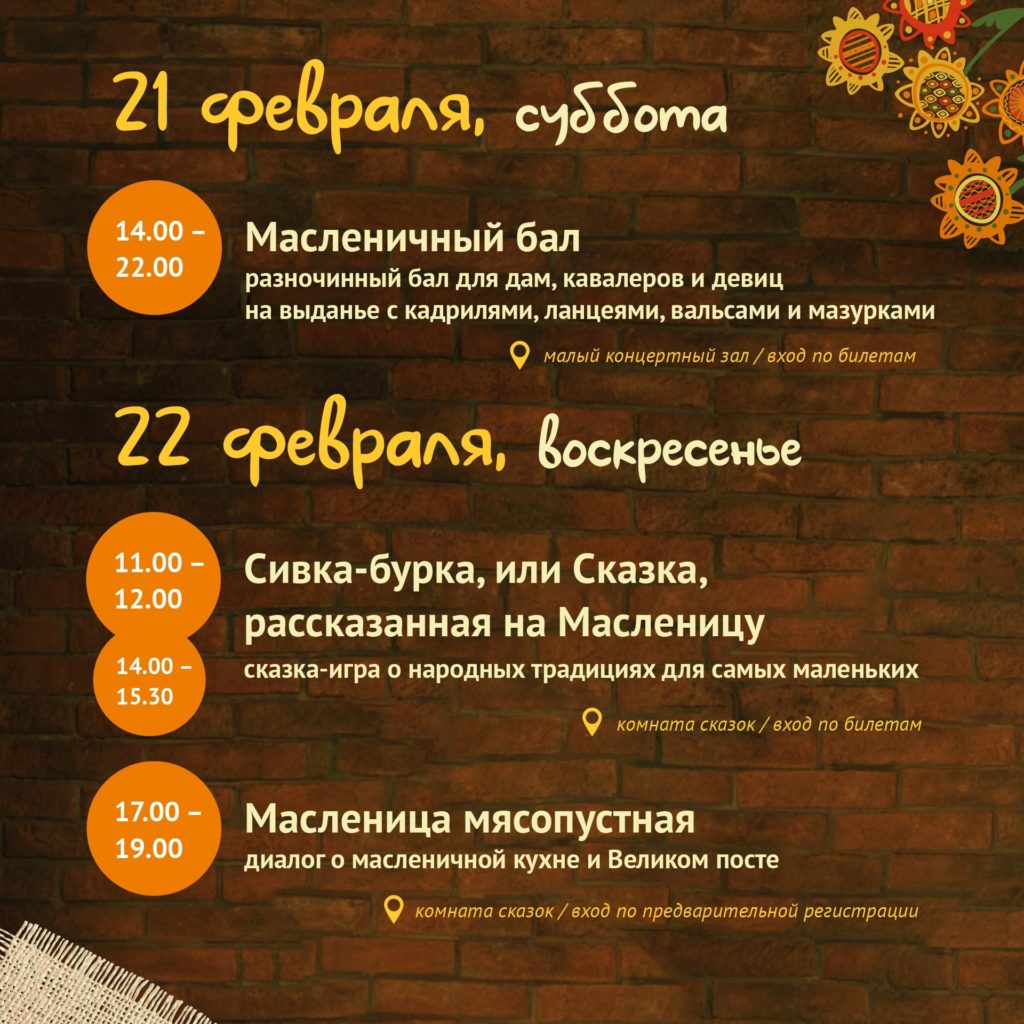 21 февраля, суббота

14.00 – 22.00

Масленичный бал

разночинный бал для дам, кавалеров и девиц на выданье с кадрилями, ланцеями, вальсами и мазурками

малый концертный зал / вход по билетам

22 февраля, воскресенье

11.00 – 12.00

14.00 – 15.30

Сивка-бурка, или Сказка, рассказанная на Масленицу

сказка-игра о народных традициях для самых маленьких

комната сказок / вход по билетам

17.00 – 19.00

Масленица мясопустная

диалог о масленичной кухне и Великом посте

комната сказок / вход по предварительной регистрации